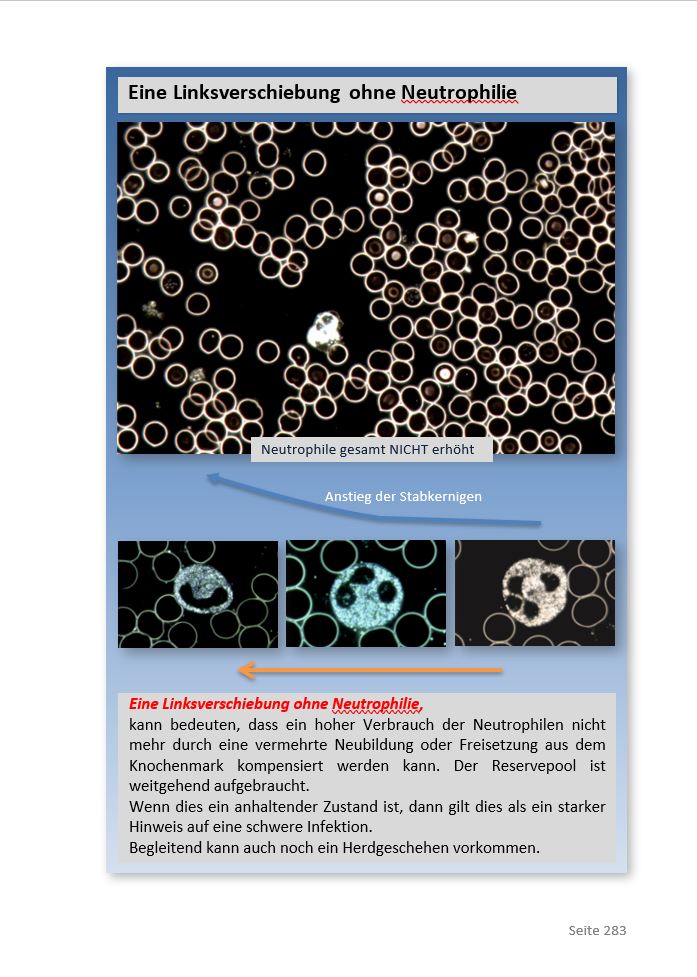 Eine Linksverschiebung ohne Neutrophilie

Neutrophile gesamt NICHT erhöht

Anstieg der Stabkernigen

Eine Linksverschiebung ohne Neutrophilie,
kann bedeuten, dass ein hoher Verbrauch der Neutrophilen nicht mehr durch eine vermehrte Neubildung oder Freisetzung aus dem Knochenmark kompensiert werden kann. Der Reservepool ist weitgehend aufgebraucht.
Wenn dies ein anhaltender Zustand ist, dann gilt dies als ein starker Hinweis auf eine schwere Infektion.
Begleitend kann auch noch ein Herdgeschehen vorkommen.

Seite 283